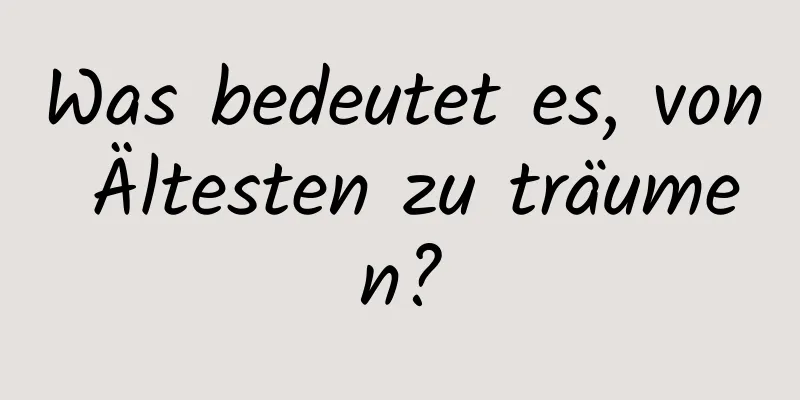 Was bedeutet es, von Ältesten zu träumen?